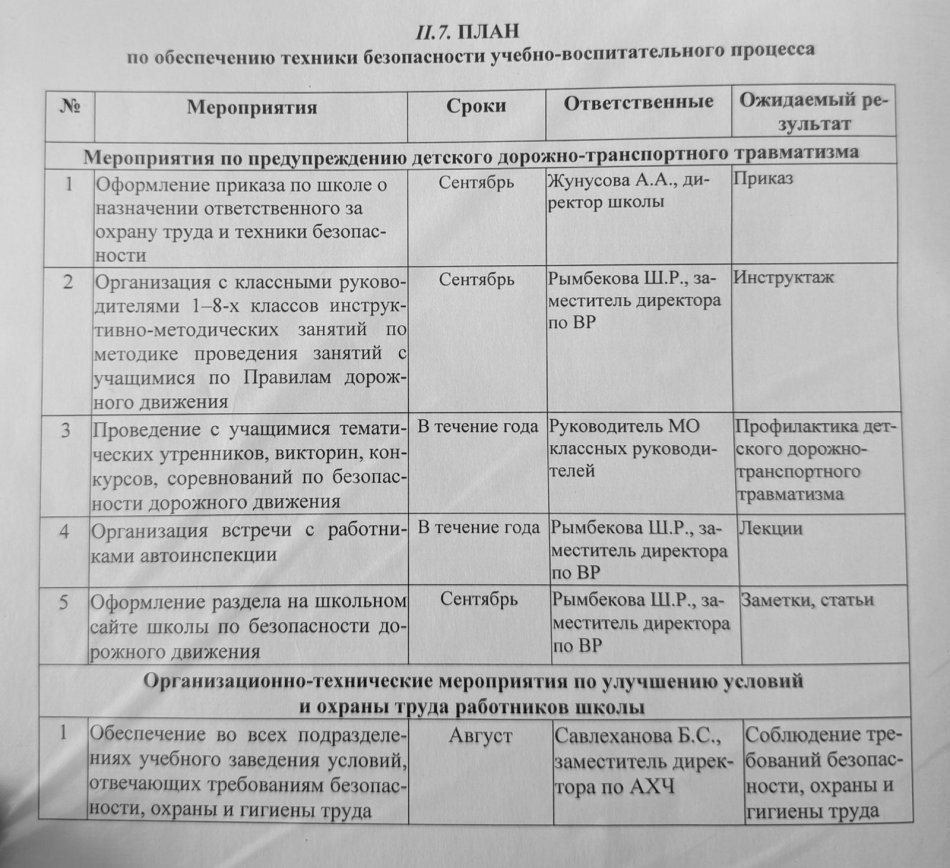 II.7. ПЛАН
по обеспечению техники безопасности учебно-воспитательного процесса

| № | Мероприятия | Сроки | Ответственные | Ожидаемый результат |
|---|---|---|---|---|
| Мероприятия по предупреждению детского дорожно-транспортного травматизма | | | | |
| 1 | Оформление приказа по школе о назначении ответственного за охрану труда и техники безопасности | Сентябрь | Жунусова А.А., директор школы | Приказ |
| 2 | Организация с классными руководителями 1–8-х классов инструктивно-методических занятий по методике проведения занятий с учащимися по Правилам дорожного движения | Сентябрь | Рымбекова Ш.Р., заместитель директора по ВР | Инструктаж |
| 3 | Проведение с учащимися тематических утренников, викторин, конкурсов, соревнований по безопасности дорожного движения | В течение года | Руководитель МО классных руководителей | Профилактика детского дорожно-транспортного травматизма |
| 4 | Организация встречи с работниками автоинспекции | В течение года | Рымбекова Ш.Р., заместитель директора по ВР | Лекции |
| 5 | Оформление раздела на школьном сайте школы по безопасности дорожного движения | Сентябрь | Рымбекова Ш.Р., заместитель директора по ВР | Заметки, статьи |
| Организационно-технические мероприятия по улучшению условий и охраны труда работников школы | | | | |
| 1 | Обеспечение во всех подразделениях учебного заведения условий, отвечающих требованиям безопасности, охраны и гигиены труда | Август | Савлеханова Б.С., заместитель директора по АХЧ | Соблюдение требований безопасности, охраны и гигиены труда |